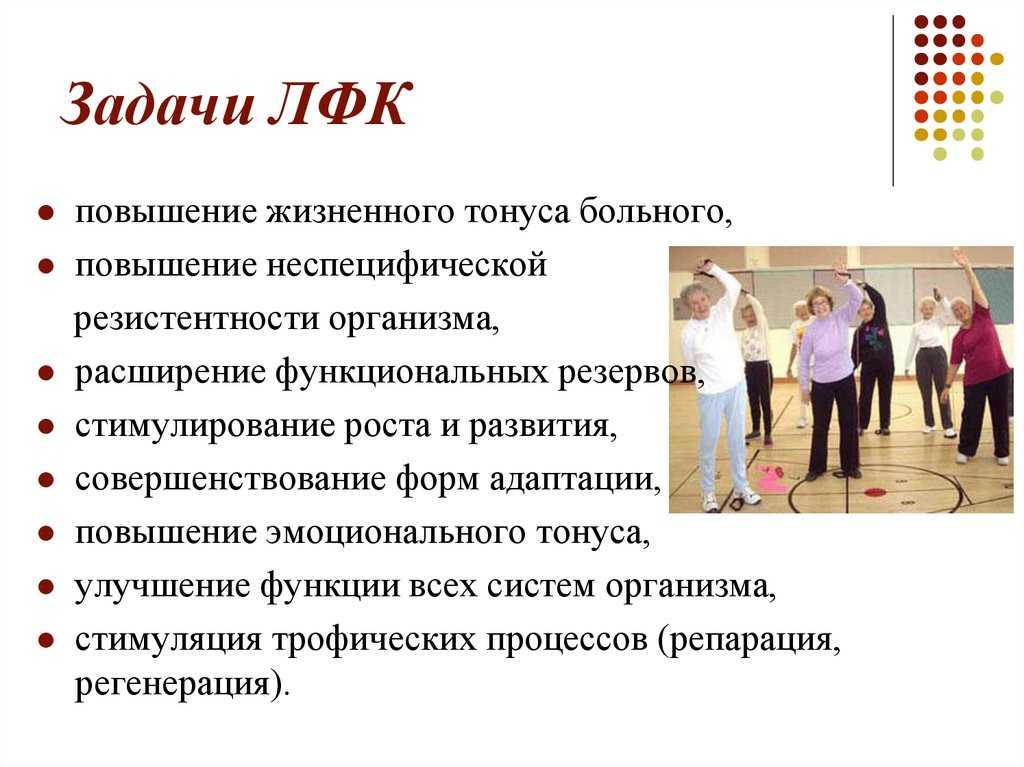 Задачи ЛФК

- повышение жизненного тонуса больного,
- повышение неспецифической резистентности организма,
- расширение функциональных резервов,
- стимулирование роста и развития,
- совершенствование форм адаптации,
- повышение эмоционального тонуса,
- улучшение функции всех систем организма,
- стимуляция трофических процессов (репарация, регенерация).